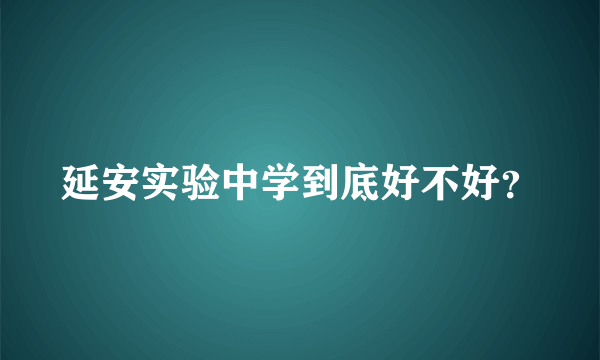 延安实验中学到底好不好?